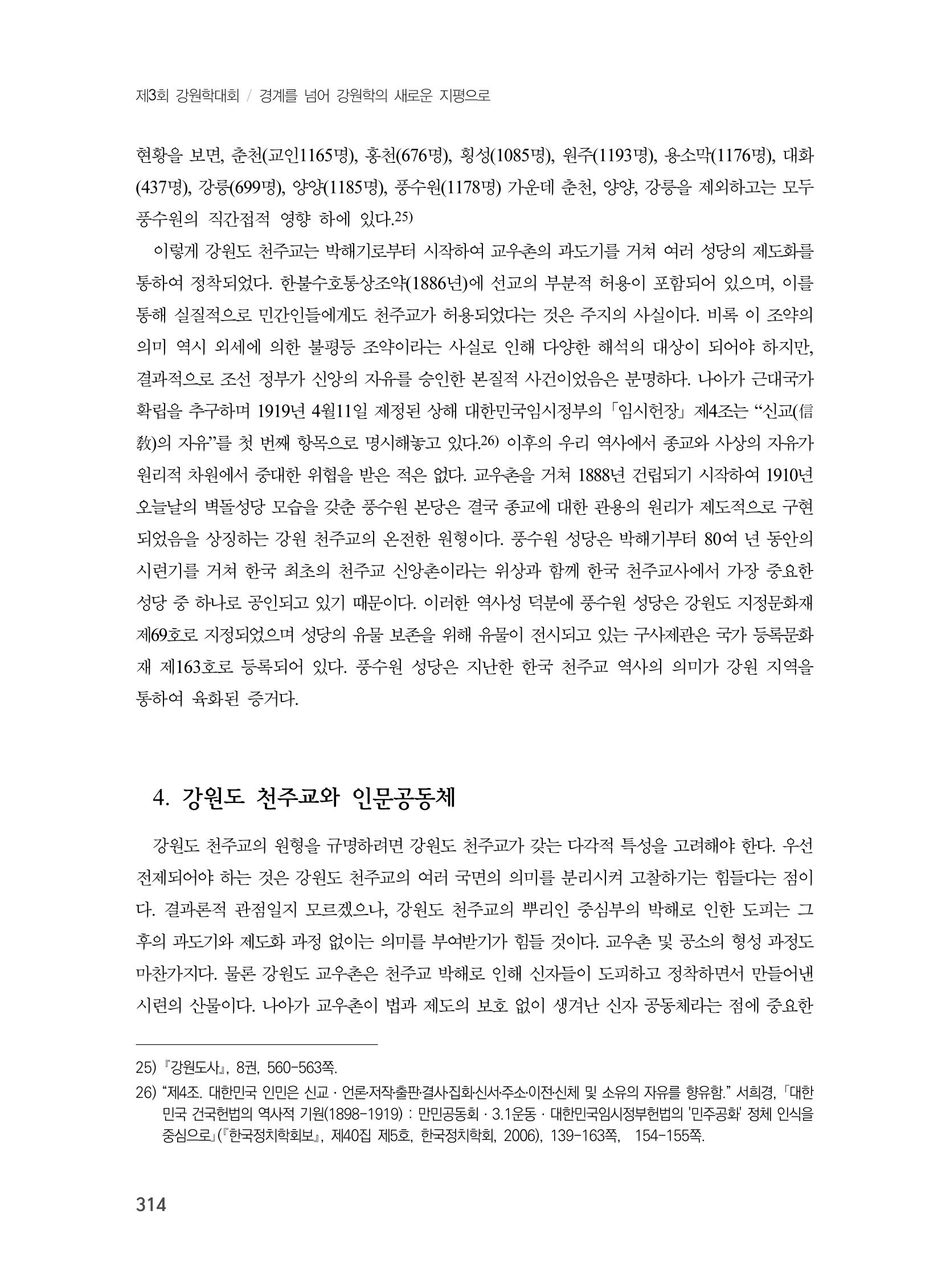 제3회 강원학대회 / 경계를 넘어 강원학의 새로운 지평으로

현황을 보면, 춘천(교인1165명), 홍천(676명), 횡성(1085명), 원주(1193명), 용소막(1176명), 대화(437명), 강릉(699명), 양양(1185명), 풍수원(1178명) 가운데 춘천, 양양, 강릉을 제외하고는 모두 풍수원의 직간접적 영향 하에 있다.$^{25)}$

이렇게 강원도 천주교는 박해기로부터 시작하여 교우촌의 과도기를 거쳐 여러 성당의 제도화를 통하여 정착되었다. 한불수호통상조약(1886년)에 선교의 부분적 허용이 포함되어 있으며, 이를 통해 실질적으로 민간인들에게도 천주교가 허용되었다는 것은 주지의 사실이다. 비록 이 조약의 의미 역시 외세에 의한 불평등 조약이라는 사실로 인해 다양한 해석의 대상이 되어야 하지만, 결과적으로 조선 정부가 신앙의 자유를 승인한 본질적 사건이었음은 분명하다. 나아가 근대국가 확립을 추구하며 1919년 4월11일 제정된 상해 대한민국임시정부의 「임시헌장」 제4조는 "신교(信敎)의 자유"를 첫 번째 항목으로 명시해놓고 있다.$^{26)}$ 이후의 우리 역사에서 종교와 사상의 자유가 원리적 차원에서 중대한 위협을 받은 적은 없다. 교우촌을 거쳐 1888년 건립되기 시작하여 1910년 오늘날의 벽돌성당 모습을 갖춘 풍수원 본당은 결국 종교에 대한 관용의 원리가 제도적으로 구현되었음을 상징하는 강원 천주교의 온전한 원형이다. 풍수원 성당은 박해기부터 80여 년 동안의 시련기를 거쳐 한국 최초의 천주교 신앙촌이라는 위상과 함께 한국 천주교사에서 가장 중요한 성당 중 하나로 공인되고 있기 때문이다. 이러한 역사성 덕분에 풍수원 성당은 강원도 지정문화재 제69호로 지정되었으며 성당의 유물 보존을 위해 유물이 전시되고 있는 구사제관은 국가 등록문화재 제163호로 등록되어 있다. 풍수원 성당은 지난한 한국 천주교 역사의 의미가 강원 지역을 통하여 육화된 증거다.

4. 강원도 천주교와 인문공동체

강원도 천주교의 원형을 규명하려면 강원도 천주교가 갖는 다각적 특성을 고려해야 한다. 우선 전제되어야 하는 것은 강원도 천주교의 여러 국면의 의미를 분리시켜 고찰하기는 힘들다는 점이다. 결과론적 관점일지 모르겠으나, 강원도 천주교의 뿌리인 중심부의 박해로 인한 도피는 그 후의 과도기와 제도화 과정 없이는 의미를 부여받기가 힘들 것이다. 교우촌 및 공소의 형성 과정도 마찬가지다. 물론 강원도 교우촌은 천주교 박해로 인해 신자들이 도피하고 정착하면서 만들어낸 시련의 산물이다. 나아가 교우촌이 법과 제도의 보호 없이 생겨난 신자 공동체라는 점에 중요한

25) 『강원도사』, 8권, 560-563쪽.

26) "제4조. 대한민국 인민은 신교 · 언론·저작·출판·결사·집회·신서·주소·이전·신체 및 소유의 자유를 향유함." 서희경, 「대한민국 건국헌법의 역사적 기원(1898-1919) : 만민공동회 · 3.1운동 · 대한민국임시정부헌법의 '민주공화' 정체 인식을 중심으로」(『한국정치학회보』, 제40집 제5호, 한국정치학회, 2006), 139-163쪽, 154-155쪽.

314